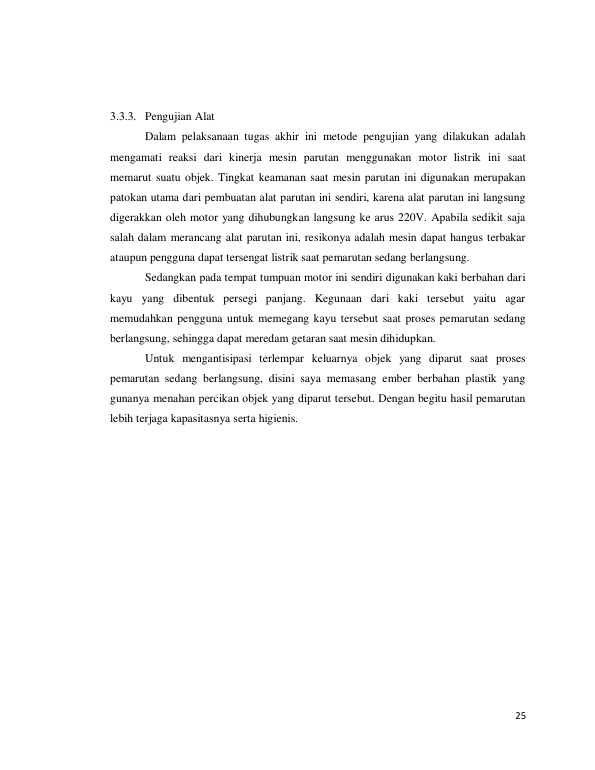 3.3.3. Pengujian Alat

Dalam pelaksanaan tugas akhir ini metode pengujian yang dilakukan adalah mengamati reaksi dari kinerja mesin parutan menggunakan motor listrik ini saat memarut suatu objek. Tingkat keamanan saat mesin parutan ini digunakan merupakan patokan utama dari pembuatan alat parutan ini sendiri, karena alat parutan ini langsung digerakkan oleh motor yang dihubungkan langsung ke arus 220V. Apabila sedikit saja salah dalam merancang alat parutan ini, resikonya adalah mesin dapat hangus terbakar ataupun pengguna dapat tersengat listrik saat pemarutan sedang berlangsung.

Sedangkan pada tempat tumpuan motor ini sendiri digunakan kaki berbahan dari kayu yang dibentuk persegi panjang. Kegunaan dari kaki tersebut yaitu agar memudahkan pengguna untuk memegang kayu tersebut saat proses pemarutan sedang berlangsung, sehingga dapat meredam getaran saat mesin dihidupkan.

Untuk mengantisipasi terlempar keluarnya objek yang diparut saat proses pemarutan sedang berlangsung, disini saya memasang ember berbahan plastik yang gunanya menahan percikan objek yang diparut tersebut. Dengan begitu hasil pemarutan lebih terjaga kapasitasnya serta higienis.

25